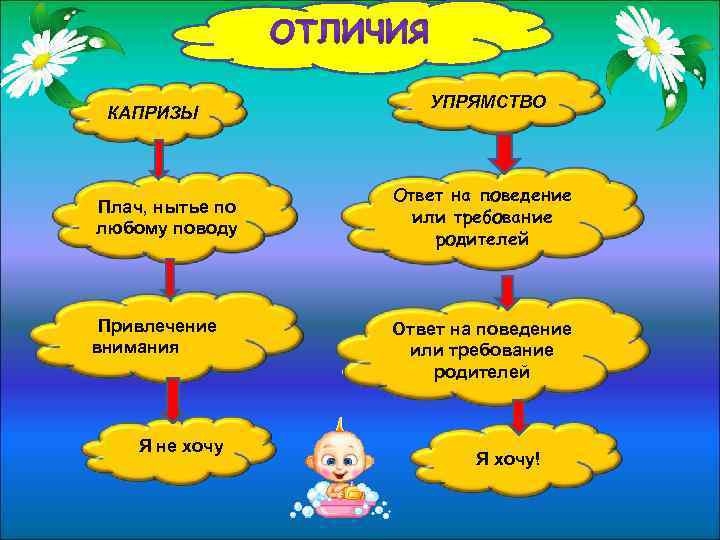 ОТЛИЧИЯ

КАПРИЗЫ

Плач, нытье по любому поводу

Привлечение внимания

Я не хочу

УПРЯМСТВО

Ответ на поведение или требование родителей

Ответ на поведение или требование родителей

Я хочу!